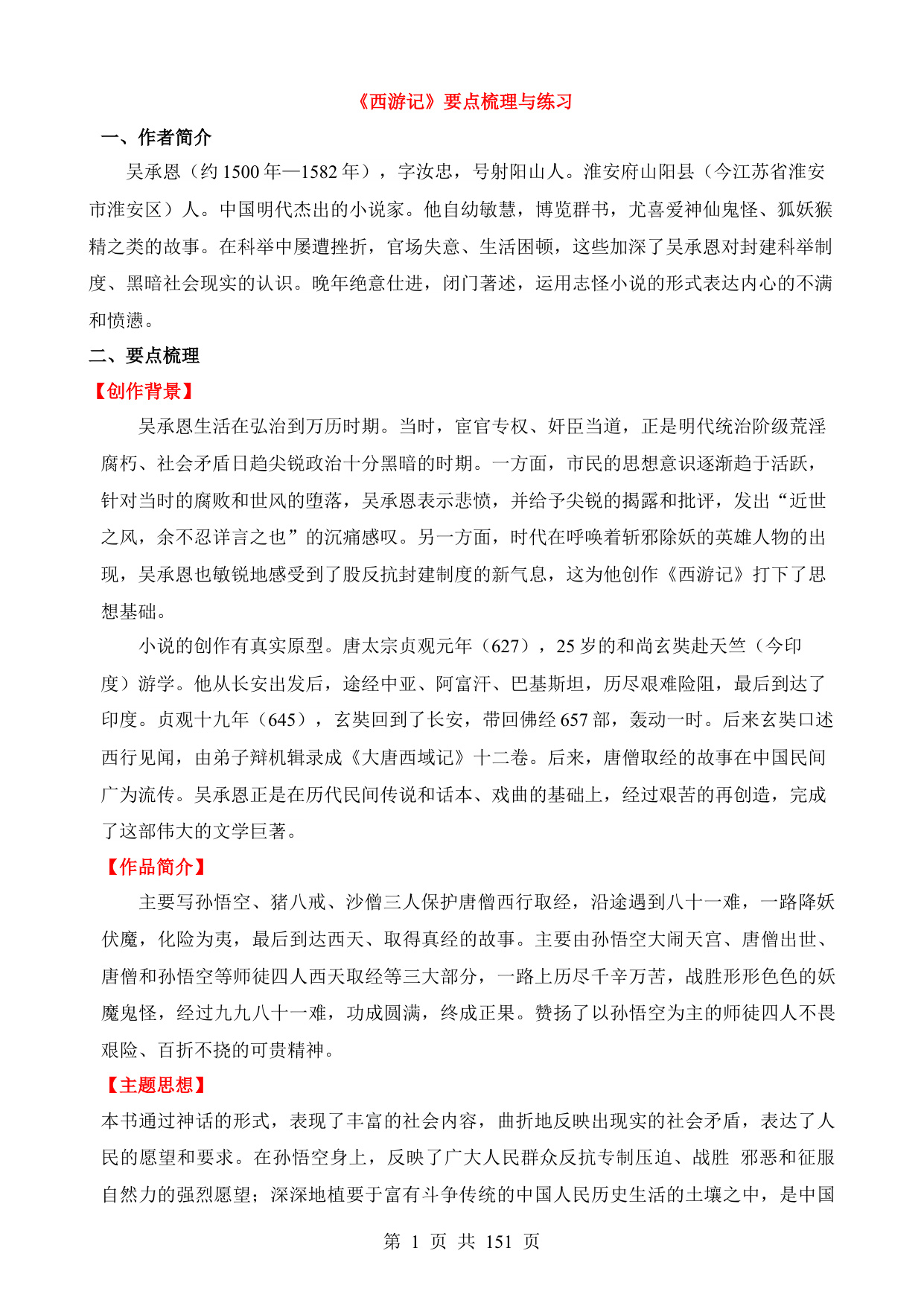 《西游记》要点梳理与练习

一、作者简介

吴承恩（约 1500 年—1582 年），字汝忠，号射阳山人。淮安府山阳县（今江苏省淮安市淮安区）人。中国明代杰出的小说家。他自幼敏慧，博览群书，尤喜爱神仙鬼怪、狐妖猴精之类的故事。在科举中屡遭挫折，官场失意、生活困顿，这些加深了吴承恩对封建科举制度、黑暗社会现实的认识。晚年绝意仕进，闭门著述，运用志怪小说的形式表达内心的不满和愤懑。

二、要点梳理

【创作背景】

吴承恩生活在弘治到万历时期。当时，宦官专权、奸臣当道，正是明代统治阶级荒淫腐朽、社会矛盾日趋尖锐政治十分黑暗的时期。一方面，市民的思想意识逐渐趋于活跃，针对当时的腐败和世风的堕落，吴承恩表示悲愤，并给予尖锐的揭露和批评，发出“近世之风，余不忍详言之也”的沉痛感叹。另一方面，时代在呼唤着斩邪除妖的英雄人物的出现，吴承恩也敏锐地感受到了股反抗封建制度的新气息，这为他创作《西游记》打下了思想基础。

小说的创作有真实原型。唐太宗贞观元年（627），25 岁的和尚玄奘赴天竺（今印度）游学。他从长安出发后，途经中亚、阿富汗、巴基斯坦，历尽艰难险阻，最后到达了印度。贞观十九年（645），玄奘回到了长安，带回佛经 657 部，轰动一时。后来玄奘口述西行见闻，由弟子辩机辑录成《大唐西域记》十二卷。后来，唐僧取经的故事在中国民间广为流传。吴承恩正是在历代民间传说和话本、戏曲的基础上，经过艰苦的再创造，完成了这部伟大的文学巨著。

【作品简介】

主要写孙悟空、猪八戒、沙僧三人保护唐僧西行取经，沿途遇到八十一难，一路降妖伏魔，化险为夷，最后到达西天、取得真经的故事。主要由孙悟空大闹天宫、唐僧出世、唐僧和孙悟空等师徒四人西天取经等三大部分，一路上历尽千辛万苦，战胜形形色色的妖魔鬼怪，经过九九八十一难，功成圆满，终成正果。赞扬了以孙悟空为主的师徒四人不畏艰险、百折不挠的可贵精神。

【主题思想】

本书通过神话的形式，表现了丰富的社会内容，曲折地反映出现实的社会矛盾，表达了人民的愿望和要求。在孙悟空身上，反映了广大人民群众反抗专制压迫、战胜 邪恶和征服自然力的强烈愿望；深深地植要于富有斗争传统的中国人民历史生活的土壤之中，是中国

第 1 页 共 151 页